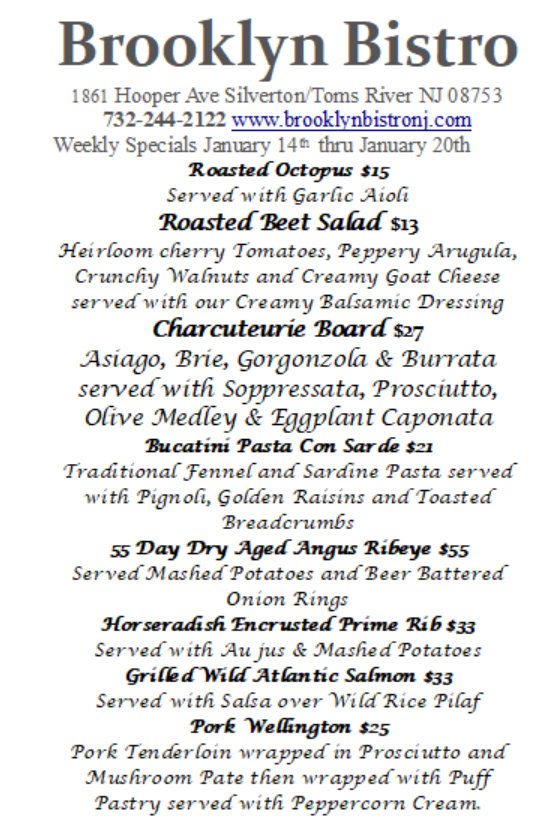 Brooklyn Bistro

1861 Hooper Ave Silverton/Toms River NJ 08753
732-244-2122 www.brooklynbistronj.com
Weekly Specials January 14th thru January 20th

Roasted Octopus $15
Served with Garlic Aioli

Roasted Beet Salad $13
Heirloom cherry Tomatoes, Peppery Arugula, Crunchy Walnuts and Creamy Goat Cheese served with our Creamy Balsamic Dressing

Charcuteurie Board $27
Asiago, Brie, Gorgonzola & Burrata served with Soppressata, Prosciutto, Olive Medley & Eggplant Caponata

Bucatini Pasta Con Sarde $21
Traditional Fennel and Sardine Pasta served with Pignoli, Golden Raisins and Toasted Breadcrumbs

55 Day Dry Aged Angus Ribeye $55
Served Mashed Potatoes and Beer Battered Onion Rings

Horseradish Encrusted Prime Rib $33
Served with Au jus & Mashed Potatoes

Grilled Wild Atlantic Salmon $33
Served with Salsa over Wild Rice Pilaf

Pork Wellington $25
Pork Tenderloin wrapped in Prosciutto and Mushroom Pate then wrapped with Puff Pastry served with Peppercorn Cream.